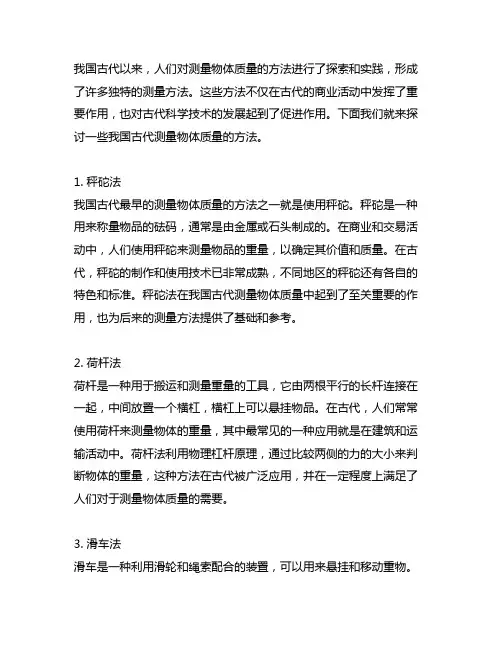 我国古代以来，人们对测量物体质量的方法进行了探索和实践，形成了许多独特的测量方法。这些方法不仅在古代的商业活动中发挥了重要作用，也对古代科学技术的发展起到了促进作用。下面我们就来探讨一些我国古代测量物体质量的方法。

1. 秤砣法
我国古代最早的测量物体质量的方法之一就是使用秤砣。秤砣是一种用来称量物品的砝码，通常是由金属或石头制成的。在商业和交易活动中，人们使用秤砣来测量物品的重量，以确定其价值和质量。在古代，秤砣的制作和使用技术已非常成熟，不同地区的秤砣还有各自的特色和标准。秤砣法在我国古代测量物体质量中起到了至关重要的作用，也为后来的测量方法提供了基础和参考。

2. 荷杆法
荷杆是一种用于搬运和测量重量的工具，它由两根平行的长杆连接在一起，中间放置一个横杠，横杠上可以悬挂物品。在古代，人们常常使用荷杆来测量物体的重量，其中最常见的一种应用就是在建筑和运输活动中。荷杆法利用物理杠杆原理，通过比较两侧的力的大小来判断物体的重量，这种方法在古代被广泛应用，并在一定程度上满足了人们对于测量物体质量的需要。

3. 滑车法
滑车是一种利用滑轮和绳索配合的装置，可以用来悬挂和移动重物。